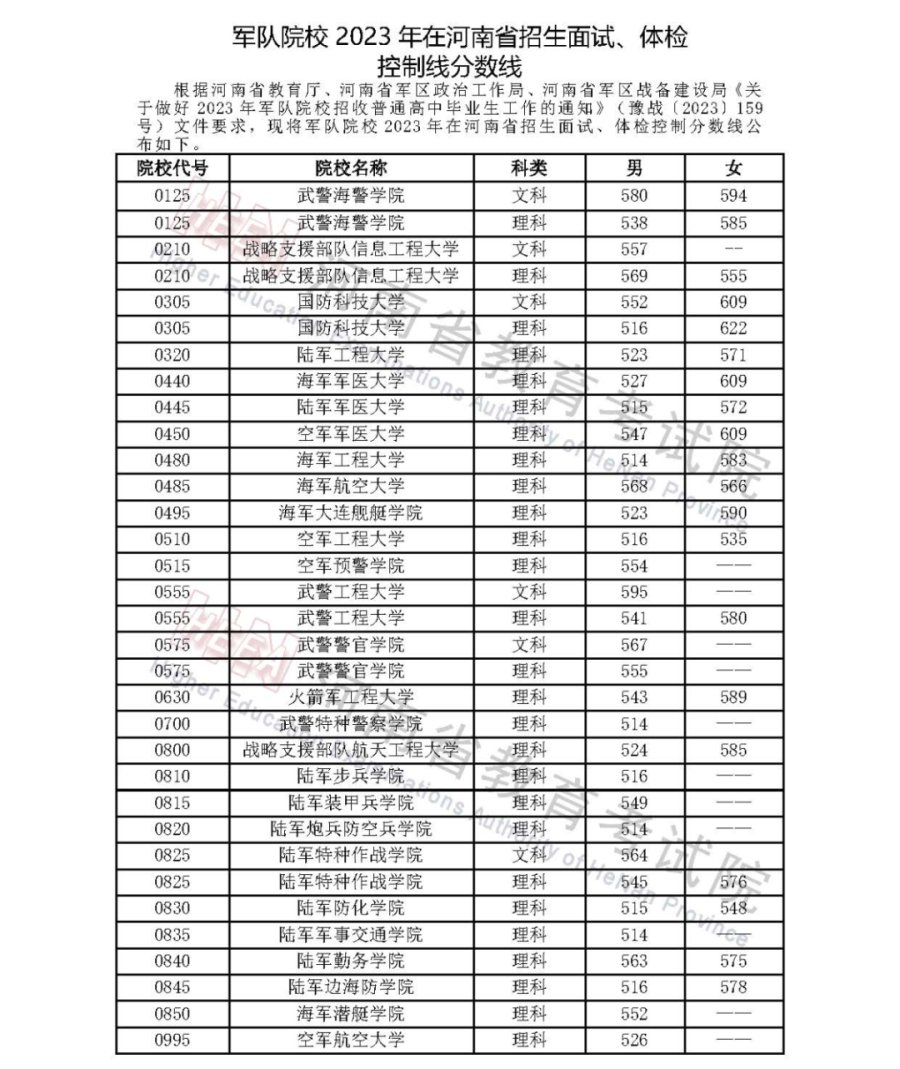 军队院校 2023 年在河南省招生面试、体检控制线分数线

根据河南省教育厅、河南省军区政治工作局、河南省军区战备建设局《关于做好 2023 年军队院校招收普通高中毕业生工作的通知》（豫战〔2023〕159 号）文件要求，现将军队院校 2023 年在河南省招生面试、体检控制分数线公布如下。

| 院校代号 | 院校名称 | 科类 | 男 | 女 |
|---|---|---|---|---|
| 0125 | 武警海警学院 | 文科 | 580 | 594 |
| 0125 | 武警海警学院 | 理科 | 538 | 585 |
| 0210 | 战略支援部队信息工程大学 | 文科 | 557 | -- |
| 0210 | 战略支援部队信息工程大学 | 理科 | 569 | 555 |
| 0305 | 国防科技大学 | 文科 | 552 | 609 |
| 0305 | 国防科技大学 | 理科 | 516 | 622 |
| 0320 | 陆军工程大学 | 理科 | 523 | 571 |
| 0440 | 海军军医大学 | 理科 | 527 | 609 |
| 0445 | 陆军军医大学 | 理科 | 515 | 572 |
| 0450 | 空军军医大学 | 理科 | 547 | 609 |
| 0480 | 海军工程大学 | 理科 | 514 | 583 |
| 0485 | 海军航空大学 | 理科 | 568 | 566 |
| 0495 | 海军大连舰艇学院 | 理科 | 523 | 590 |
| 0510 | 空军工程大学 | 理科 | 516 | 535 |
| 0515 | 空军预警学院 | 理科 | 554 | —— |
| 0555 | 武警工程大学 | 文科 | 595 | —— |
| 0555 | 武警工程大学 | 理科 | 541 | 580 |
| 0575 | 武警警官学院 | 文科 | 567 | —— |
| 0575 | 武警警官学院 | 理科 | 555 | —— |
| 0630 | 火箭军工程大学 | 理科 | 543 | 589 |
| 0700 | 武警特种警察学院 | 理科 | 514 | —— |
| 0800 | 战略支援部队航天工程大学 | 理科 | 524 | 585 |
| 0810 | 陆军步兵学院 | 理科 | 516 | —— |
| 0815 | 陆军装甲兵学院 | 理科 | 549 | —— |
| 0820 | 陆军炮兵防空兵学院 | 理科 | 514 | —— |
| 0825 | 陆军特种作战学院 | 文科 | 564 | —— |
| 0825 | 陆军特种作战学院 | 理科 | 545 | 576 |
| 0830 | 陆军防化学院 | 理科 | 515 | 548 |
| 0835 | 陆军军事交通学院 | 理科 | 514 | —— |
| 0840 | 陆军勤务学院 | 理科 | 563 | 575 |
| 0845 | 陆军边海防学院 | 理科 | 516 | 578 |
| 0850 | 海军潜艇学院 | 理科 | 552 | —— |
| 0995 | 空军航空大学 | 理科 | 526 | —— |

河南省教育考试院
Higher Education Examinations Authority of Henan Province
河南省教育考试院
Higher Education Examinations Authority of Henan Province